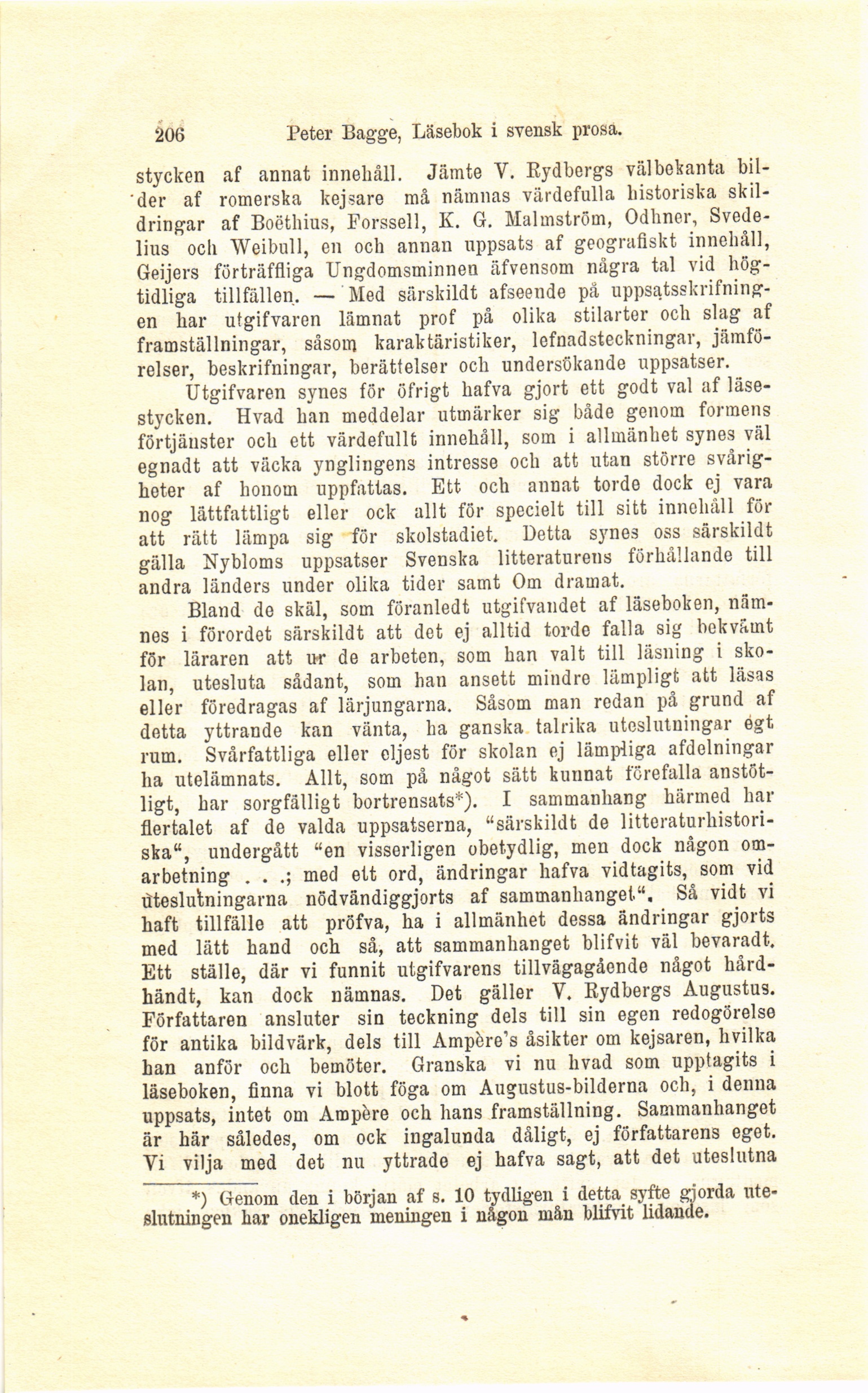 206 Peter Bagge, Läsebok i svensk prosa.

stycken af annat innehåll. Jämte V. Rydbergs välbekanta bilder af romerska kejsare må nämnas värdefulla historiska skildringar af Boëthius, Forssell, K. G. Malmström, Odhner, Svedelius och Weibull, en och annan uppsats af geografiskt innehåll, Geijers förträffliga Ungdomsminnen äfvensom några tal vid högtidliga tillfällen. — Med särskildt afseende på uppsatsskrifningen har utgifvaren lämnat prof på olika stilarter och slag af framställningar, såsom karaktäristiker, lefnadsteckningar, jämförelser, beskrifningar, berättelser och undersökande uppsatser.

Utgifvaren synes för öfrigt hafva gjort ett godt val af läsestycken. Hvad han meddelar utmärker sig både genom formens förtjänster och ett värdefullt innehåll, som i allmänhet synes väl egnadt att väcka ynglingens intresse och att utan större svårigheter af honom uppfattas. Ett och annat torde dock ej vara nog lättfattligt eller ock allt för specielt till sitt innehåll för att rätt lämpa sig för skolstadiet. Detta synes oss särskildt gälla Nybloms uppsatser Svenska litteraturens förhållande till andra länders under olika tider samt Om dramat.

Bland de skäl, som föranledt utgifvandet af läseboken, nämnes i förordet särskildt att det ej alltid torde falla sig bekvämt för läraren att ur de arbeten, som han valt till läsning i skolan, utesluta sådant, som han ansett mindre lämpligt att läsas eller föredragas af lärjungarna. Såsom man redan på grund af detta yttrande kan vänta, ha ganska talrika uteslutningar egt rum. Svårfattliga eller eljest för skolan ej lämpliga afdelningar ha utelämnats. Allt, som på något sätt kunnat förefalla anstötligt, har sorgfälligt bortrensats*). I sammanhang härmed har flertalet af de valda uppsatserna, "särskildt de litteraturhistoriska", undergått "en visserligen obetydlig, men dock någon omarbetning . . .; med ett ord, ändringar hafva vidtagits, som vid uteslutningarna nödvändiggjorts af sammanhanget". Så vidt vi haft tillfälle att pröfva, ha i allmänhet dessa ändringar gjorts med lätt hand och så, att sammanhanget blifvit väl bevaradt. Ett ställe, där vi funnit utgifvarens tillvägagående något hårdhändt, kan dock nämnas. Det gäller V. Rydbergs Augustus. Författaren ansluter sin teckning dels till sin egen redogörelse för antika bildvärk, dels till Ampère's åsikter om kejsaren, hvilka han anför och bemöter. Granska vi nu hvad som upptagits i läseboken, finna vi blott föga om Augustus-bilderna och, i denna uppsats, intet om Ampère och hans framställning. Sammanhanget är här således, om ock ingalunda dåligt, ej författarens eget. Vi vilja med det nu yttrade ej hafva sagt, att det uteslutna

*) Genom den i början af s. 10 tydligen i detta syfte gjorda uteslutningen har onekligen meningen i någon mån blifvit lidande.